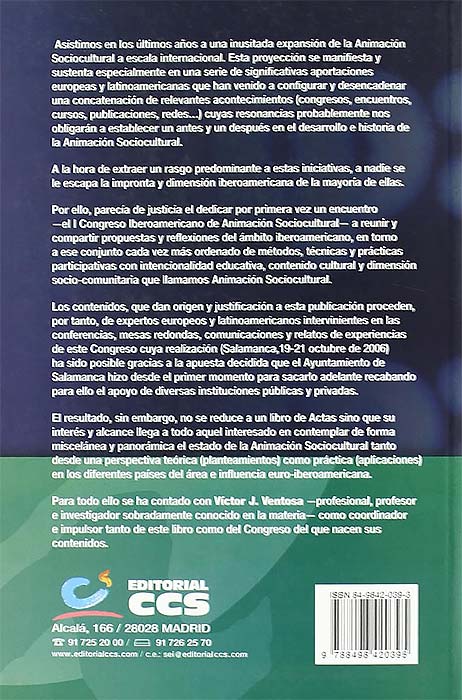 Asistimos en los últimos años a una inusitada expansión de la Animación Sociocultural a escala internacional. Esta proyección se manifiesta y sustenta especialmente en una serie de significativas aportaciones europeas y latinoamericanas que han venido a configurar y desencadenar una concatenación de relevantes acontecimientos (congresos, encuentros, cursos, publicaciones, redes...) cuyas resonancias probablemente nos obligarán a establecer un antes y un después en el desarrollo e historia de la Animación Sociocultural.

A la hora de extraer un rasgo predominante a estas iniciativas, a nadie se le escapa la impronta y dimensión iberoamericana de la mayoría de ellas.

Por ello, parecía de justicia el dedicar por primera vez un encuentro —el I Congreso Iberoamericano de Animación Sociocultural— a reunir y compartir propuestas y reflexiones del ámbito iberoamericano, en torno a ese conjunto cada vez más ordenado de métodos, técnicas y prácticas participativas con intencionalidad educativa, contenido cultural y dimensión socio-comunitaria que llamamos Animación Sociocultural.

Los contenidos, que dan origen y justificación a esta publicación proceden, por tanto, de expertos europeos y latinoamericanos intervinientes en las conferencias, mesas redondas, comunicaciones y relatos de experiencias de este Congreso cuya realización (Salamanca,19-21 octubre de 2006) ha sido posible gracias a la apuesta decidida que el Ayuntamiento de Salamanca hizo desde el primer momento para sacarlo adelante recabando para ello el apoyo de diversas instituciones públicas y privadas.

El resultado, sin embargo, no se reduce a un libro de Actas sino que su interés y alcance llega a todo aquel interesado en contemplar de forma miscelánea y panorámica el estado de la Animación Sociocultural tanto desde una perspectiva teórica (planteamientos) como práctica (aplicaciones) en los diferentes países del área e influencia euro-iberoamericana.

Para todo ello se ha contado con Víctor J. Ventosa —profesional, profesor e investigador sobradamente conocido en la materia— como coordinador e impulsor tanto de este libro como del Congreso del que nacen sus contenidos.

EDITORIAL CCS
Alcalá, 166 / 28028 MADRID
91 725 20 00 / 91 726 25 70
www.editorialccs.com / c.e.: sei@editorialccs.com

ISBN 84-9842-039-3
9 788498 420395